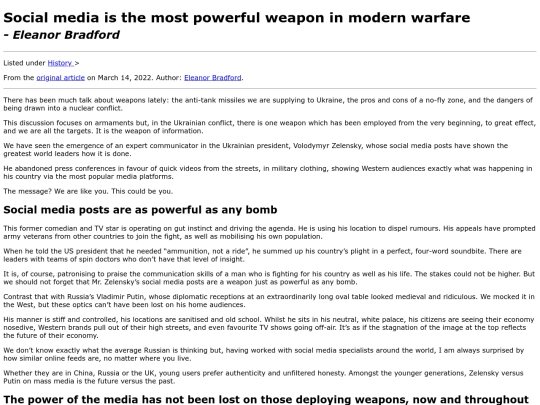 Social media is the most powerful weapon in modern warfare
- Eleanor Bradford

Listed under History >

From the original article on March 14, 2022. Author: Eleanor Bradford.

There has been much talk about weapons lately: the anti-tank missiles we are supplying to Ukraine, the pros and cons of a no-fly zone, and the dangers of being drawn into a nuclear conflict.

This discussion focuses on armaments but, in the Ukrainian conflict, there is one weapon which has been employed from the very beginning, to great effect, and we are all the targets. It is the weapon of information.

We have seen the emergence of an expert communicator in the Ukrainian president, Volodymyr Zelensky, whose social media posts have shown the greatest world leaders how it is done.

He abandoned press conferences in favour of quick videos from the streets, in military clothing, showing Western audiences exactly what was happening in his country via the most popular media platforms.

The message? We are like you. This could be you.

Social media posts are as powerful as any bomb

This former comedian and TV star is operating on gut instinct and driving the agenda. He is using his location to dispel rumours. His appeals have prompted army veterans from other countries to join the fight, as well as mobilising his own population.

When he told the US president that he needed "ammunition, not a ride", he summed up his country's plight in a perfect, four-word soundbite. There are leaders with teams of spin doctors who don't have that level of insight.

It is, of course, patronising to praise the communication skills of a man who is fighting for his country as well as his life. The stakes could not be higher. But we should not forget that Mr. Zelensky's social media posts are a weapon just as powerful as any bomb.

Contrast that with Russia's Vladimir Putin, whose diplomatic receptions at an extraordinarily long oval table looked medieval and ridiculous. We mocked it in the West, but these optics can't have been lost on his home audiences.

His manner is stiff and controlled, his locations are sanitised and old school. Whilst he sits in his neutral, white palace, his citizens are seeing their economy nosedive, Western brands pull out of their high streets, and even favourite TV shows going off-air. It's as if the stagnation of the image at the top reflects the future of their economy.

We don't know exactly what the average Russian is thinking but, having worked with social media specialists around the world, I am always surprised by how similar online feeds are, no matter where you live.

Whether they are in China, Russia or the UK, young users prefer authenticity and unfiltered honesty. Amongst the younger generations, Zelensky versus Putin on mass media is the future versus the past.

The power of the media has not been lost on those deploying weapons, now and throughout